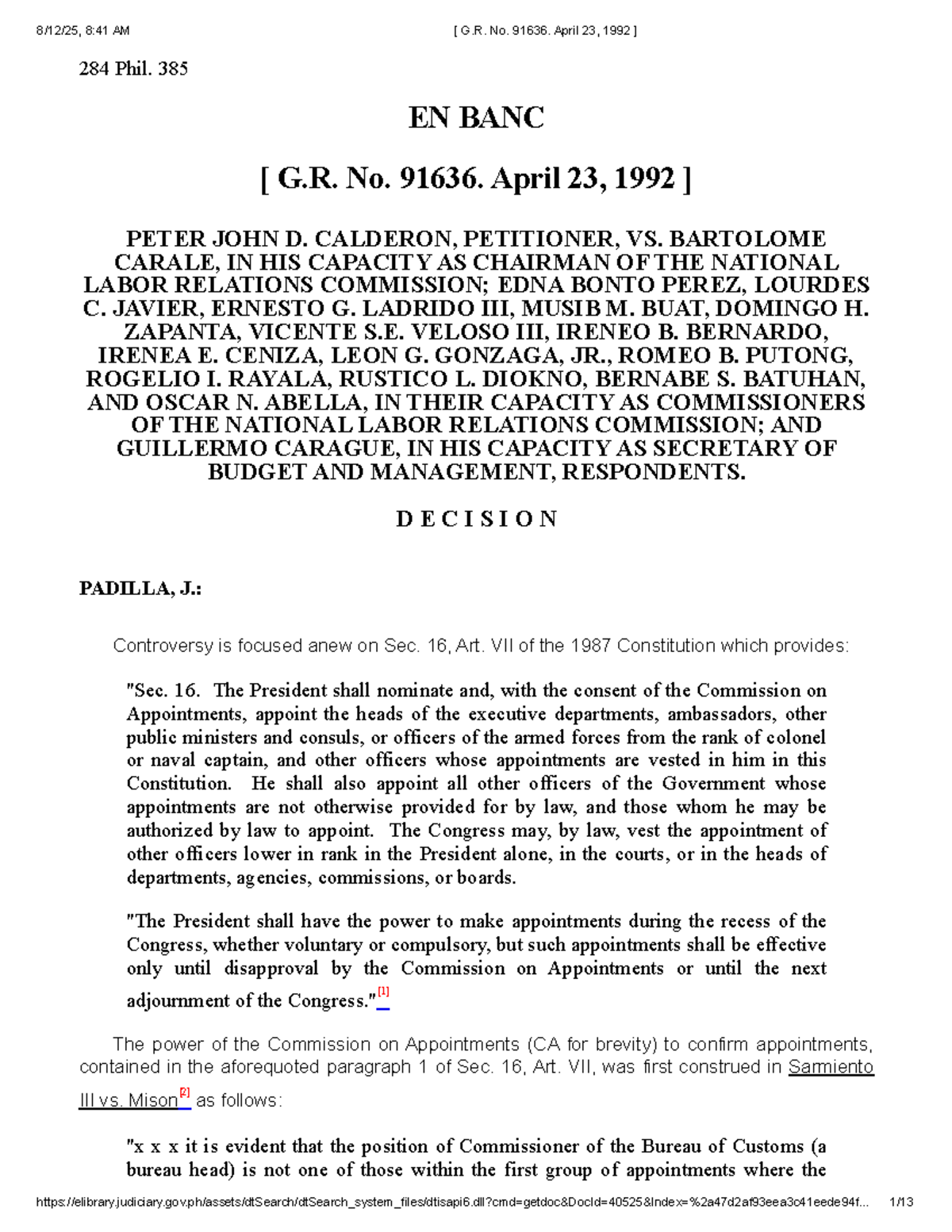 8/12/25, 8:41 AM [ G.R. No. 91636. April 23, 1992 ]

284 Phil. 385

EN BANC

[ G.R. No. 91636. April 23, 1992 ]

PETER JOHN D. CALDERON, PETITIONER, VS. BARTOLOME CARALE, IN HIS CAPACITY AS CHAIRMAN OF THE NATIONAL LABOR RELATIONS COMMISSION; EDNA BONTO PEREZ, LOURDES C. JAVIER, ERNESTO G. LADRIDO III, MUSIB M. BUAT, DOMINGO H. ZAPANTA, VICENTE S.E. VELOSO III, IRENEO B. BERNARDO, IRENEA E. CENIZA, LEON G. GONZAGA, JR., ROMEO B. PUTONG, ROGELIO I. RAYALA, RUSTICO L. DIOKNO, BERNABE S. BATUHAN, AND OSCAR N. ABELLA, IN THEIR CAPACITY AS COMMISSIONERS OF THE NATIONAL LABOR RELATIONS COMMISSION; AND GUILLERMO CARAGUE, IN HIS CAPACITY AS SECRETARY OF BUDGET AND MANAGEMENT, RESPONDENTS.

D E C I S I O N

PADILLA, J.:

Controversy is focused anew on Sec. 16, Art. VII of the 1987 Constitution which provides:

"Sec. 16. The President shall nominate and, with the consent of the Commission on Appointments, appoint the heads of the executive departments, ambassadors, other public ministers and consuls, or officers of the armed forces from the rank of colonel or naval captain, and other officers whose appointments are vested in him in this Constitution. He shall also appoint all other officers of the Government whose appointments are not otherwise provided for by law, and those whom he may be authorized by law to appoint. The Congress may, by law, vest the appointment of other officers lower in rank in the President alone, in the courts, or in the heads of departments, agencies, commissions, or boards.

"The President shall have the power to make appointments during the recess of the Congress, whether voluntary or compulsory, but such appointments shall be effective only until disapproval by the Commission on Appointments or until the next adjournment of the Congress."[1]

The power of the Commission on Appointments (CA for brevity) to confirm appointments, contained in the aforequoted paragraph 1 of Sec. 16, Art. VII, was first construed in Sarmiento III vs. Mison[2] as follows:

"x x x it is evident that the position of Commissioner of the Bureau of Customs (a bureau head) is not one of those within the first group of appointments where the

https://elibrary.judiciary.gov.ph/assets/dtSearch/dtSearch_system_files/dtisapi6.dll?cmd=getdoc&DocId=40525&Index=%2a47d2af93eea3c41eede94f... 1/13